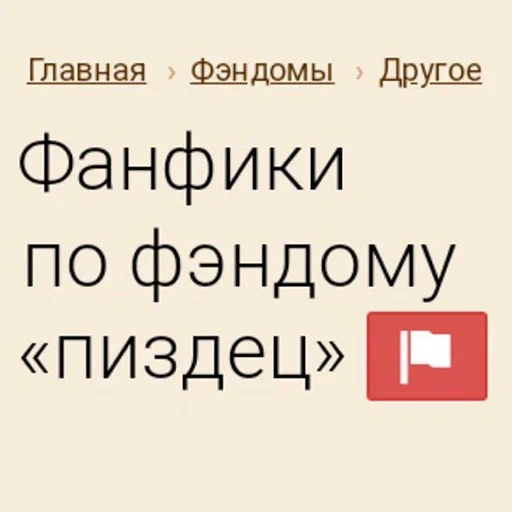 Главная › Фэндомы › Другое

Фанфики по фэндому «пиздец»